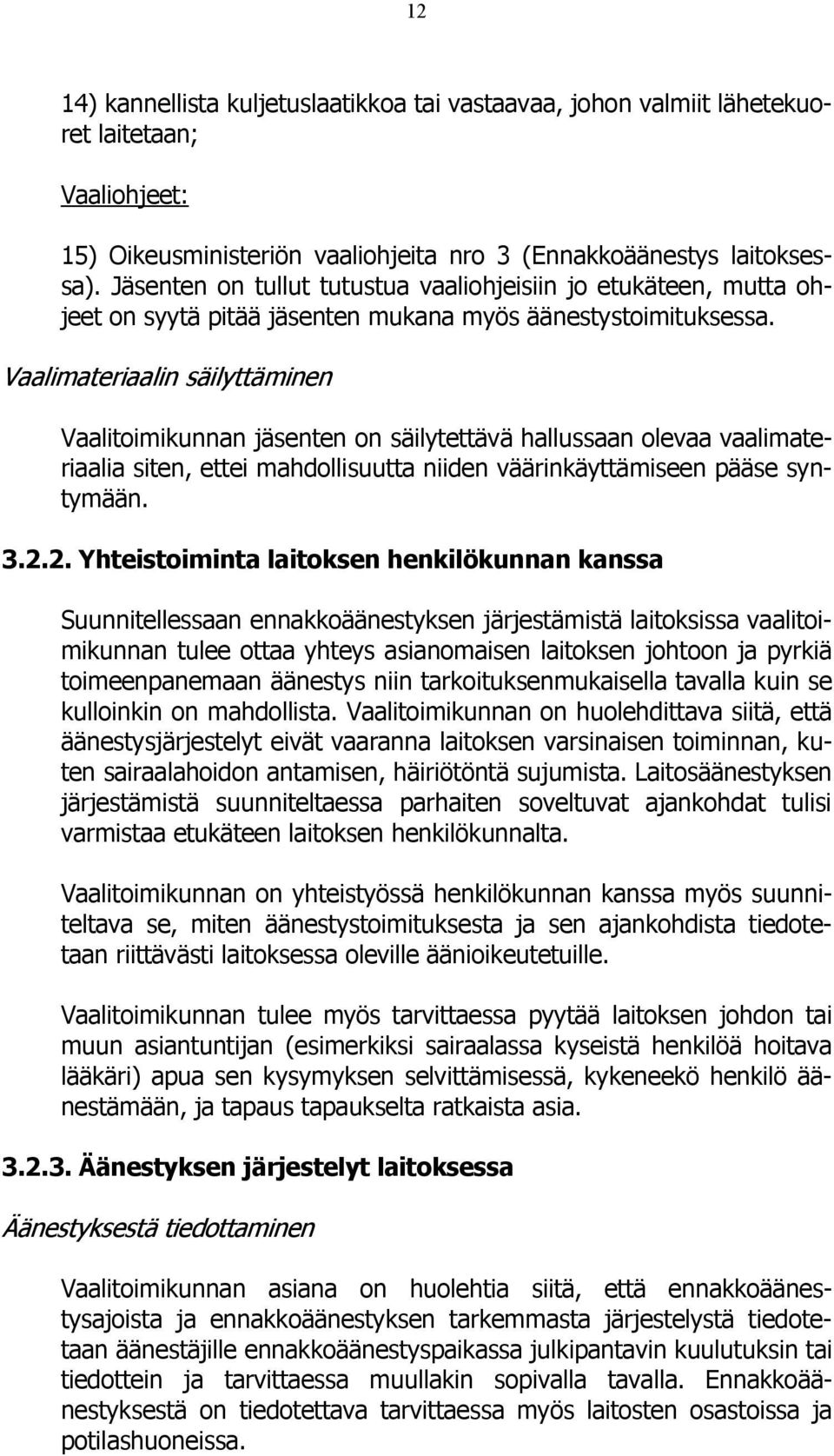 12

14) kannellista kuljetuslaatikkoa tai vastaavaa, johon valmiit lähetekuoret laitetaan;

Vaaliohjeet:

15) Oikeusministeriön vaaliohjeita nro 3 (Ennakkoäänestys laitoksessa). Jäsenten on tullut tutustua vaaliohjeisiin jo etukäteen, mutta ohjeet on syytä pitää jäsenten mukana myös äänestystoimituksessa.

Vaalimateriaalin säilyttäminen

Vaalitoimikunnan jäsenten on säilytettävä hallussaan olevaa vaalimateriaalia siten, ettei mahdollisuutta niiden väärinkäyttämiseen pääse syntymään.

3.2.2. Yhteistoiminta laitoksen henkilökunnan kanssa

Suunnitellessaan ennakkoäänestyksen järjestämistä laitoksissa vaalitoimikunnan tulee ottaa yhteys asianomaisen laitoksen johtoon ja pyrkiä toimeenpanemaan äänestys niin tarkoituksenmukaisella tavalla kuin se kulloinkin on mahdollista. Vaalitoimikunnan on huolehdittava siitä, että äänestysjärjestelyt eivät vaaranna laitoksen varsinaisen toiminnan, kuten sairaalahoidon antamisen, häiriötöntä sujumista. Laitosäänestyksen järjestämistä suunniteltaessa parhaiten soveltuvat ajankohdat tulisi varmistaa etukäteen laitoksen henkilökunnalta.

Vaalitoimikunnan on yhteistyössä henkilökunnan kanssa myös suunniteltava se, miten äänestystoimituksesta ja sen ajankohdista tiedotetaan riittävästi laitoksessa oleville äänioikeutetuille.

Vaalitoimikunnan tulee myös tarvittaessa pyytää laitoksen johdon tai muun asiantuntijan (esimerkiksi sairaalassa kyseistä henkilöä hoitava lääkäri) apua sen kysymyksen selvittämisessä, kykeneekö henkilö äänestämään, ja tapaus tapaukselta ratkaista asia.

3.2.3. Äänestyksen järjestelyt laitoksessa

Äänestyksestä tiedottaminen

Vaalitoimikunnan asiana on huolehtia siitä, että ennakkoäänestysajoista ja ennakkoäänestyksen tarkemmasta järjestelystä tiedotetaan äänestäjille ennakkoäänestyspaikassa julkipantavin kuulutuksin tai tiedottein ja tarvittaessa muullakin sopivalla tavalla. Ennakkoäänestyksestä on tiedotettava tarvittaessa myös laitosten osastoissa ja potilashuoneissa.